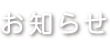 お知らせ